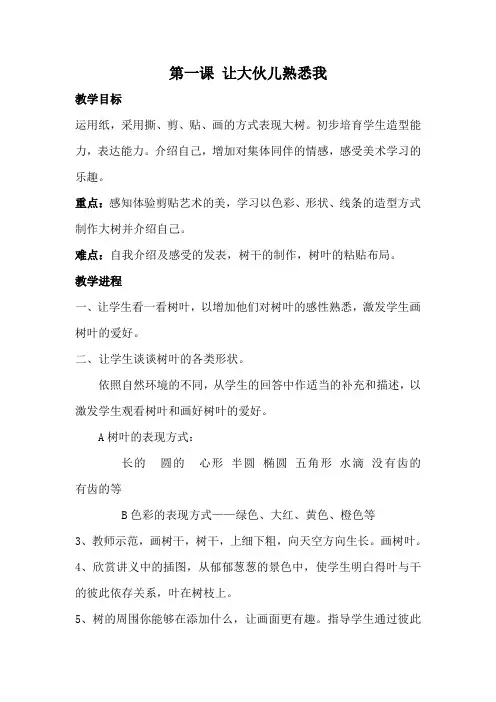 第一课 让大伙儿熟悉我

教学目标

运用纸，采用撕、剪、贴、画的方式表现大树。初步培育学生造型能力，表达能力。介绍自己，增加对集体同伴的情感，感受美术学习的乐趣。

重点：感知体验剪贴艺术的美，学习以色彩、形状、线条的造型方式制作大树并介绍自己。

难点：自我介绍及感受的发表，树干的制作，树叶的粘贴布局。

教学进程

一、让学生看一看树叶，以增加他们对树叶的感性熟悉，激发学生画树叶的爱好。

二、让学生谈谈树叶的各类形状。

依照自然环境的不同，从学生的回答中作适当的补充和描述，以激发学生观看树叶和画好树叶的爱好。

A 树叶的表现方式：

长的 圆的 心形 半圆 椭圆 五角形 水滴 没有齿的 有齿的等

B 色彩的表现方式——绿色、大红、黄色、橙色等

3、教师示范，画树干，树干，上细下粗，向天空方向生长。画树叶。

4、欣赏讲义中的插图，从郁郁葱葱的景色中，使学生明白得叶与干的彼此依存关系，叶在树枝上。

5、树的周围你能够在添加什么，让画面更有趣。指导学生通过彼此